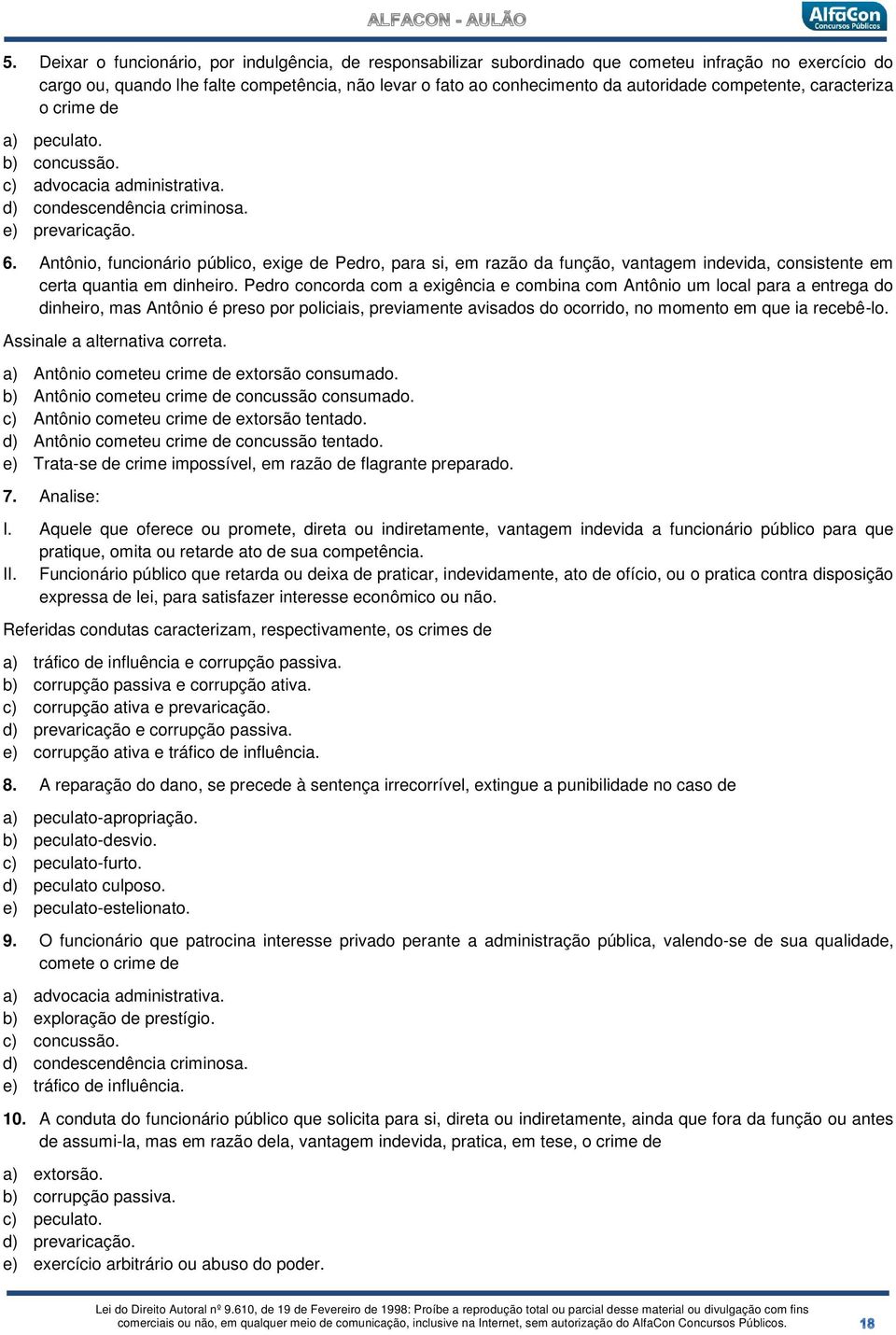 ALFACON - AULÃO

AlfaCon
Concursos Públicos

5. Deixar o funcionário, por indulgência, de responsabilizar subordinado que cometeu infração no exercício do cargo ou, quando lhe falte competência, não levar o fato ao conhecimento da autoridade competente, caracteriza o crime de

a) peculato.
b) concussão.
c) advocacia administrativa.
d) condescendência criminosa.
e) prevaricação.

6. Antônio, funcionário público, exige de Pedro, para si, em razão da função, vantagem indevida, consistente em certa quantia em dinheiro. Pedro concorda com a exigência e combina com Antônio um local para a entrega do dinheiro, mas Antônio é preso por policiais, previamente avisados do ocorrido, no momento em que ia recebê-lo.

Assinale a alternativa correta.

a) Antônio cometeu crime de extorsão consumado.
b) Antônio cometeu crime de concussão consumado.
c) Antônio cometeu crime de extorsão tentado.
d) Antônio cometeu crime de concussão tentado.
e) Trata-se de crime impossível, em razão de flagrante preparado.

7. Analise:

I. Aquele que oferece ou promete, direta ou indiretamente, vantagem indevida a funcionário público para que pratique, omita ou retarde ato de sua competência.
II. Funcionário público que retarda ou deixa de praticar, indevidamente, ato de ofício, ou o pratica contra disposição expressa de lei, para satisfazer interesse econômico ou não.

Referidas condutas caracterizam, respectivamente, os crimes de

a) tráfico de influência e corrupção passiva.
b) corrupção passiva e corrupção ativa.
c) corrupção ativa e prevaricação.
d) prevaricação e corrupção passiva.
e) corrupção ativa e tráfico de influência.

8. A reparação do dano, se precede à sentença irrecorrível, extingue a punibilidade no caso de

a) peculato-apropriação.
b) peculato-desvio.
c) peculato-furto.
d) peculato culposo.
e) peculato-estelionato.

9. O funcionário que patrocina interesse privado perante a administração pública, valendo-se de sua qualidade, comete o crime de

a) advocacia administrativa.
b) exploração de prestígio.
c) concussão.
d) condescendência criminosa.
e) tráfico de influência.

10. A conduta do funcionário público que solicita para si, direta ou indiretamente, ainda que fora da função ou antes de assumi-la, mas em razão dela, vantagem indevida, pratica, em tese, o crime de

a) extorsão.
b) corrupção passiva.
c) peculato.
d) prevaricação.
e) exercício arbitrário ou abuso do poder.

Lei do Direito Autoral nº 9.610, de 19 de Fevereiro de 1998: Proíbe a reprodução total ou parcial desse material ou divulgação com fins comerciais ou não, em qualquer meio de comunicação, inclusive na Internet, sem autorização do AlfaCon Concursos Públicos.

18